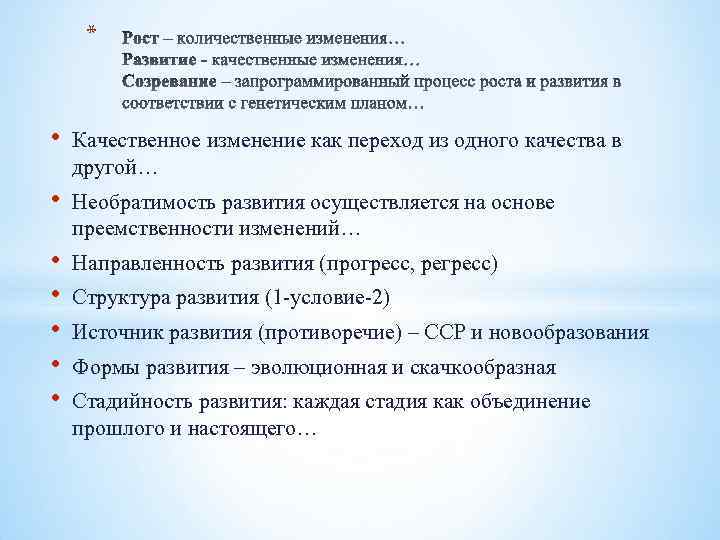 *
Рост – количественные изменения…
Развитие - качественные изменения…
Созревание – запрограммированный процесс роста и развития в соответствии с генетическим планом…

• Качественное изменение как переход из одного качества в другой…
• Необратимость развития осуществляется на основе преемственности изменений…
• Направленность развития (прогресс, регресс)
• Структура развития (1-условие-2)
• Источник развития (противоречие) – ССР и новообразования
• Формы развития – эволюционная и скачкообразная
• Стадийность развития: каждая стадия как объединение прошлого и настоящего…